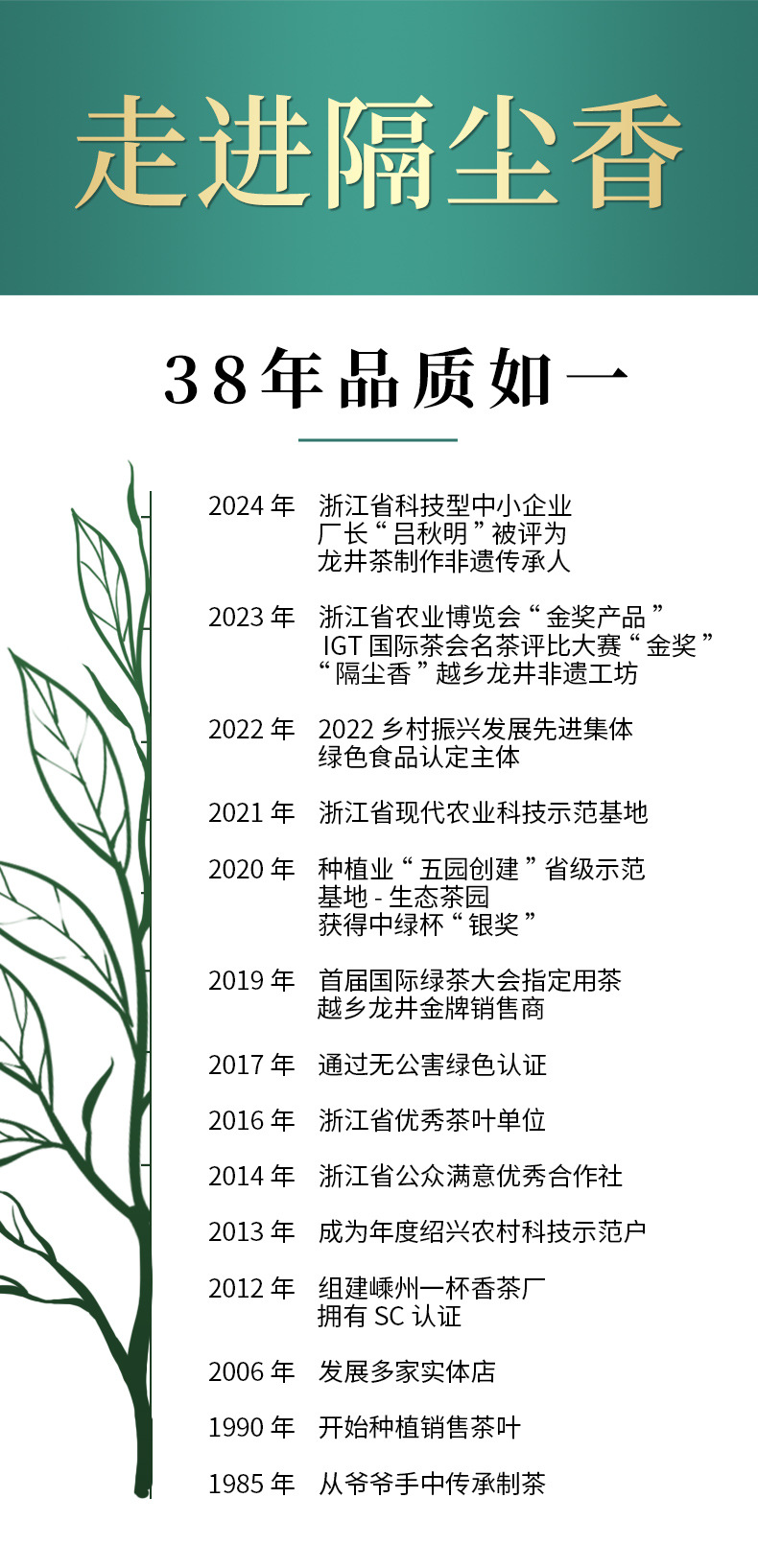 走进隔尘香

38年品质如一

2024 年 浙江省科技型中小企业
厂长“吕秋明”被评为
龙井茶制作非遗传承人

2023 年 浙江省农业博览会“金奖产品”
IGT 国际茶会名茶评比大赛“金奖”
“隔尘香”越乡龙井非遗工坊

2022 年 2022 乡村振兴发展先进集体
绿色食品认定主体

2021 年 浙江省现代农业科技示范基地

2020 年 种植业“五园创建”省级示范
基地 - 生态茶园
获得中绿杯“银奖”

2019 年 首届国际绿茶大会指定用茶
越乡龙井金牌销售商

2017 年 通过无公害绿色认证

2016 年 浙江省优秀茶叶单位

2014 年 浙江省公众满意优秀合作社

2013 年 成为年度绍兴农村科技示范户

2012 年 组建嵊州一杯香茶厂
拥有 SC 认证

2006 年 发展多家实体店

1990 年 开始种植销售茶叶

1985 年 从爷爷手中传承制茶